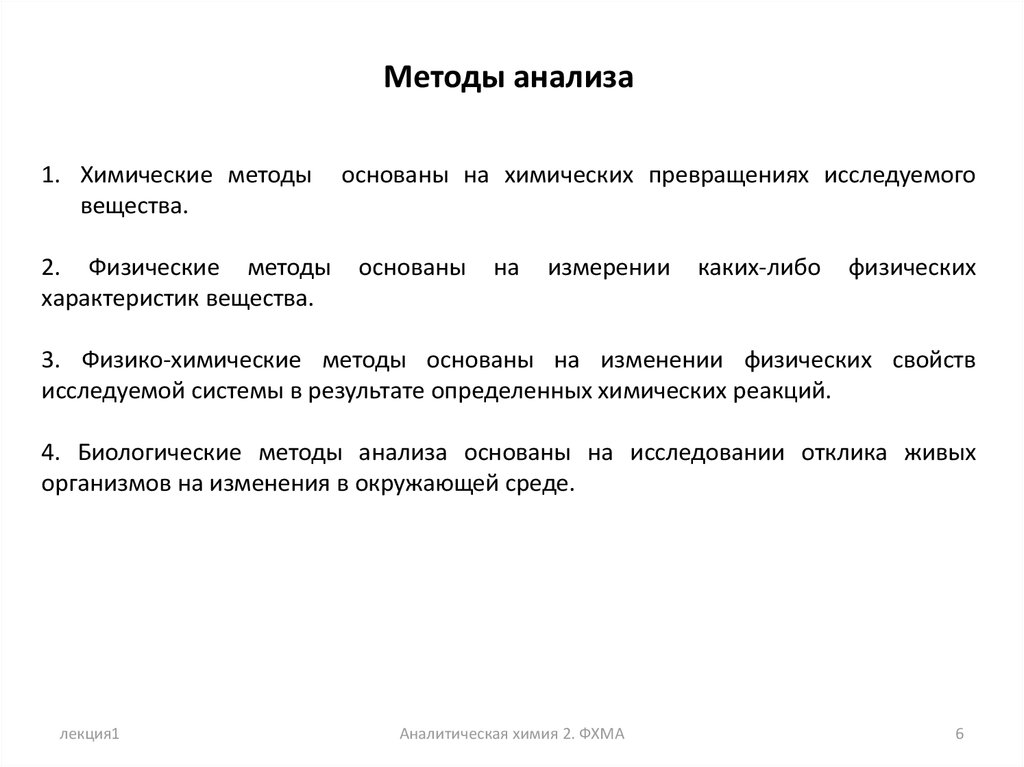 Методы анализа

1. Химические методы основаны на химических превращениях исследуемого вещества.

2. Физические методы основаны на измерении каких-либо физических характеристик вещества.

3. Физико-химические методы основаны на изменении физических свойств исследуемой системы в результате определенных химических реакций.

4. Биологические методы анализа основаны на исследовании отклика живых организмов на изменения в окружающей среде.

лекция1

Аналитическая химия 2. ФХМА

6